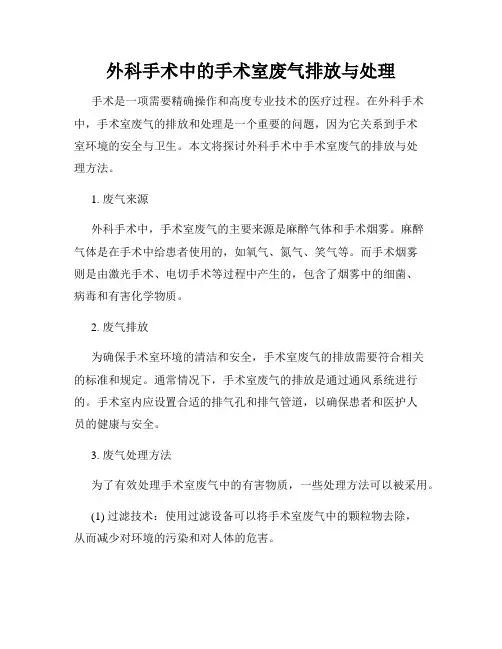 外科手术中的手术室废气排放与处理

手术是一项需要精确操作和高度专业技术的医疗过程。在外科手术中，手术室废气的排放和处理是一个重要的问题，因为它关系到手术室环境的安全与卫生。本文将探讨外科手术中手术室废气的排放与处理方法。

1. 废气来源

外科手术中，手术室废气的主要来源是麻醉气体和手术烟雾。麻醉气体是在手术中给患者使用的，如氧气、氮气、笑气等。而手术烟雾则是由激光手术、电切手术等过程中产生的，包含了烟雾中的细菌、病毒和有害化学物质。

2. 废气排放

为确保手术室环境的清洁和安全，手术室废气的排放需要符合相关的标准和规定。通常情况下，手术室废气的排放是通过通风系统进行的。手术室内应设置合适的排气孔和排气管道，以确保患者和医护人员的健康与安全。

3. 废气处理方法

为了有效处理手术室废气中的有害物质，一些处理方法可以被采用。

(1) 过滤技术：使用过滤设备可以将手术室废气中的颗粒物去除，从而减少对环境的污染和对人体的危害。